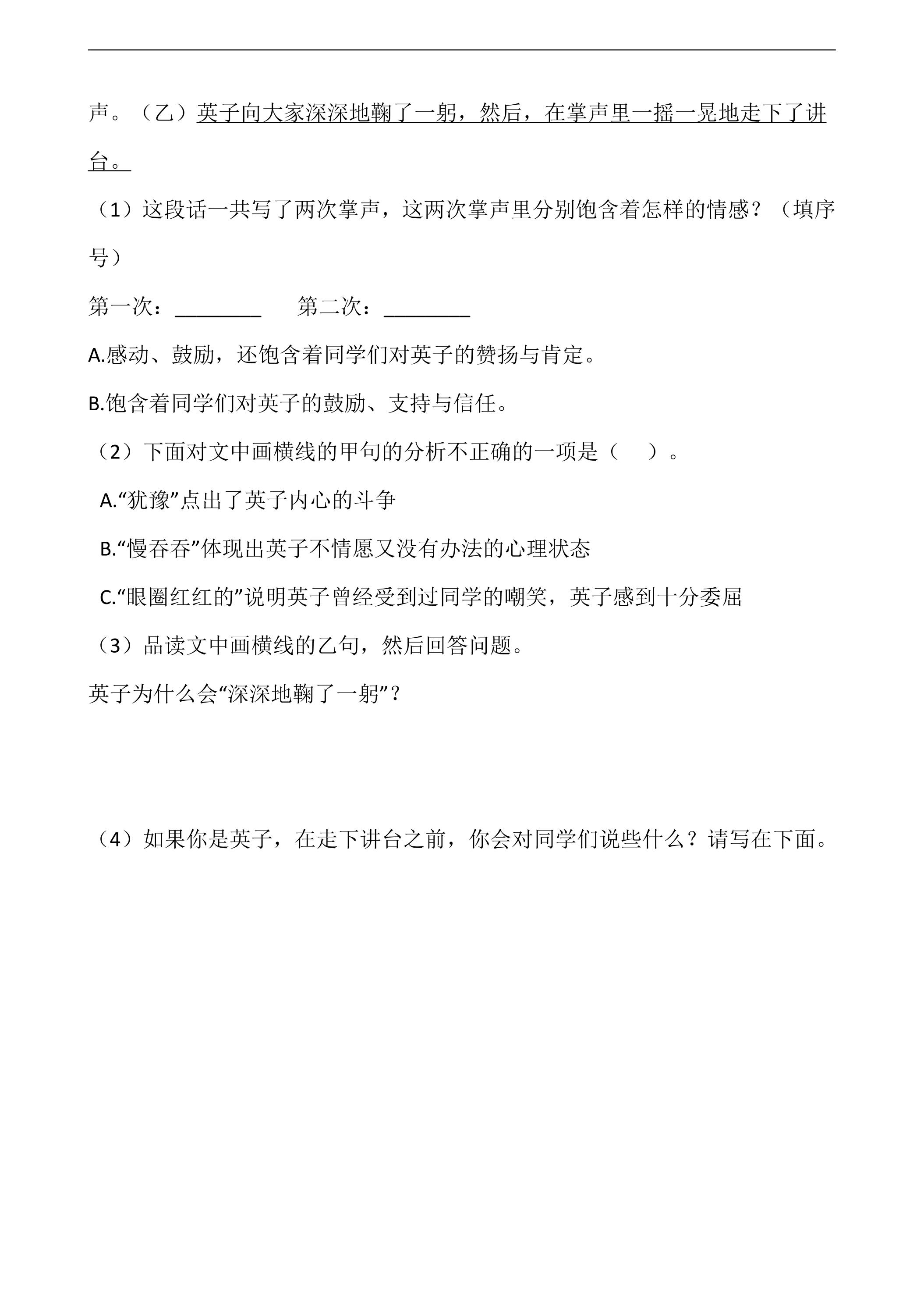 声。（乙）英子向大家深深地鞠了一躬，然后，在掌声里一摇一晃地走下了讲台。

（1）这段话一共写了两次掌声，这两次掌声里分别饱含着怎样的情感？（填序号）

第一次：____ 第二次：____

A.感动、鼓励，还饱含着同学们对英子的赞扬与肯定。

B.饱含着同学们对英子的鼓励、支持与信任。

（2）下面对文中画横线的甲句的分析不正确的一项是（ ）。

A.“犹豫”点出了英子内心的斗争

B.“慢吞吞”体现出英子不情愿又没有办法的心理状态

C.“眼圈红红的”说明英子曾经受到过同学的嘲笑，英子感到十分委屈

（3）品读文中画横线的乙句，然后回答问题。

英子为什么会“深深地鞠了一躬”？

（4）如果你是英子，在走下讲台之前，你会对同学们说些什么？请写在下面。